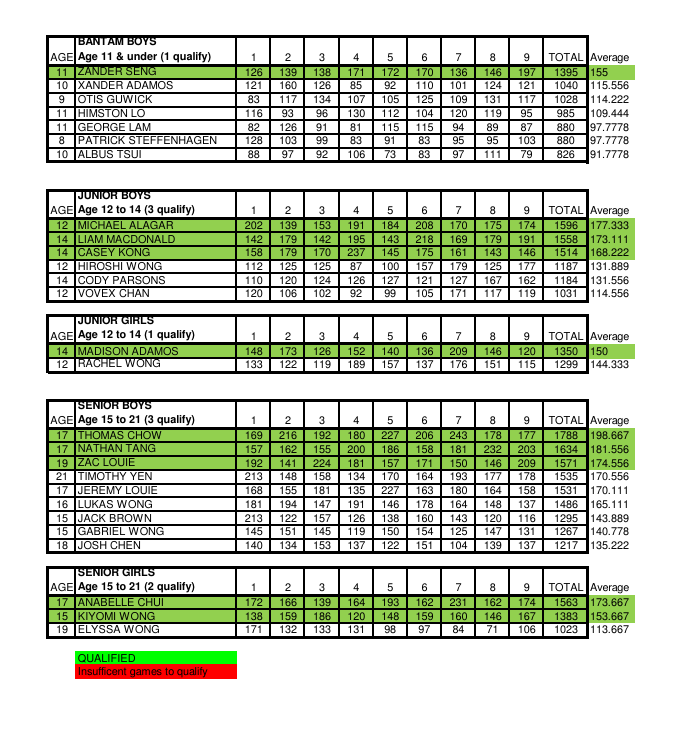 | AGE | BANTAM BOYS Age 11 & under (1 qualify) | 1 | 2 | 3 | 4 | 5 | 6 | 7 | 8 | 9 | TOTAL | Average |
|---|---|---|---|---|---|---|---|---|---|---|---|---|
| 11 | ZANDER SENG | 126 | 139 | 138 | 171 | 172 | 170 | 136 | 146 | 197 | 1395 | 155 |
| 10 | XANDER ADAMOS | 121 | 160 | 126 | 85 | 92 | 110 | 101 | 124 | 121 | 1040 | 115.556 |
| 9 | OTIS GUWICK | 83 | 117 | 134 | 107 | 105 | 125 | 109 | 131 | 117 | 1028 | 114.222 |
| 11 | HIMSTON LO | 116 | 93 | 96 | 130 | 112 | 104 | 120 | 119 | 95 | 985 | 109.444 |
| 11 | GEORGE LAM | 82 | 126 | 91 | 81 | 115 | 115 | 94 | 89 | 87 | 880 | 97.7778 |
| 8 | PATRICK STEFFENHAGEN | 128 | 103 | 99 | 83 | 91 | 83 | 95 | 95 | 103 | 880 | 97.7778 |
| 10 | ALBUS TSUI | 88 | 97 | 92 | 106 | 73 | 83 | 97 | 111 | 79 | 826 | 91.7778 |

| AGE | JUNIOR BOYS Age 12 to 14 (3 qualify) | 1 | 2 | 3 | 4 | 5 | 6 | 7 | 8 | 9 | TOTAL | Average |
|---|---|---|---|---|---|---|---|---|---|---|---|---|
| 12 | MICHAEL ALAGAR | 202 | 139 | 153 | 191 | 184 | 208 | 170 | 175 | 174 | 1596 | 177.333 |
| 14 | LIAM MACDONALD | 142 | 179 | 142 | 195 | 143 | 218 | 169 | 179 | 191 | 1558 | 173.111 |
| 14 | CASEY KONG | 158 | 179 | 170 | 237 | 145 | 175 | 161 | 143 | 146 | 1514 | 168.222 |
| 12 | HIROSHI WONG | 112 | 125 | 125 | 87 | 100 | 157 | 179 | 125 | 177 | 1187 | 131.889 |
| 14 | CODY PARSONS | 110 | 120 | 124 | 126 | 127 | 121 | 127 | 167 | 162 | 1184 | 131.556 |
| 12 | VOVEX CHAN | 120 | 106 | 102 | 92 | 99 | 105 | 171 | 117 | 119 | 1031 | 114.556 |

| AGE | JUNIOR GIRLS Age 12 to 14 (1 qualify) | 1 | 2 | 3 | 4 | 5 | 6 | 7 | 8 | 9 | TOTAL | Average |
|---|---|---|---|---|---|---|---|---|---|---|---|---|
| 14 | MADISON ADAMOS | 148 | 173 | 126 | 152 | 140 | 136 | 209 | 146 | 120 | 1350 | 150 |
| 12 | RACHEL WONG | 133 | 122 | 119 | 189 | 157 | 137 | 176 | 151 | 115 | 1299 | 144.333 |

| AGE | SENIOR BOYS Age 15 to 21 (3 qualify) | 1 | 2 | 3 | 4 | 5 | 6 | 7 | 8 | 9 | TOTAL | Average |
|---|---|---|---|---|---|---|---|---|---|---|---|---|
| 17 | THOMAS CHOW | 169 | 216 | 192 | 180 | 227 | 206 | 243 | 178 | 177 | 1788 | 198.667 |
| 17 | NATHAN TANG | 157 | 162 | 155 | 200 | 186 | 158 | 181 | 232 | 203 | 1634 | 181.556 |
| 19 | ZAC LOUIE | 192 | 141 | 224 | 181 | 157 | 171 | 150 | 146 | 209 | 1571 | 174.556 |
| 21 | TIMOTHY YEN | 213 | 148 | 158 | 134 | 170 | 164 | 193 | 177 | 178 | 1535 | 170.556 |
| 17 | JEREMY LOUIE | 168 | 155 | 181 | 135 | 227 | 163 | 180 | 164 | 158 | 1531 | 170.111 |
| 16 | LUKAS WONG | 181 | 194 | 147 | 191 | 146 | 178 | 164 | 148 | 137 | 1486 | 165.111 |
| 15 | JACK BROWN | 213 | 122 | 157 | 126 | 138 | 160 | 143 | 120 | 116 | 1295 | 143.889 |
| 15 | GABRIEL WONG | 145 | 151 | 145 | 119 | 150 | 154 | 125 | 147 | 131 | 1267 | 140.778 |
| 18 | JOSH CHEN | 140 | 134 | 153 | 137 | 122 | 151 | 104 | 139 | 137 | 1217 | 135.222 |

| AGE | SENIOR GIRLS Age 15 to 21 (2 qualify) | 1 | 2 | 3 | 4 | 5 | 6 | 7 | 8 | 9 | TOTAL | Average |
|---|---|---|---|---|---|---|---|---|---|---|---|---|
| 17 | ANABELLE CHUI | 172 | 166 | 139 | 164 | 193 | 162 | 231 | 162 | 174 | 1563 | 173.667 |
| 15 | KIYOMI WONG | 138 | 159 | 186 | 120 | 148 | 159 | 160 | 146 | 167 | 1383 | 153.667 |
| 19 | ELYSSA WONG | 171 | 132 | 133 | 131 | 98 | 97 | 84 | 71 | 106 | 1023 | 113.667 |

QUALIFIED
Insufficent games to qualify